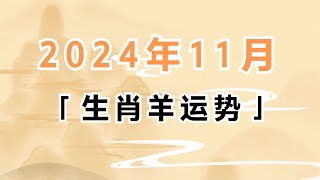 2024年11月

「生肖羊运势」